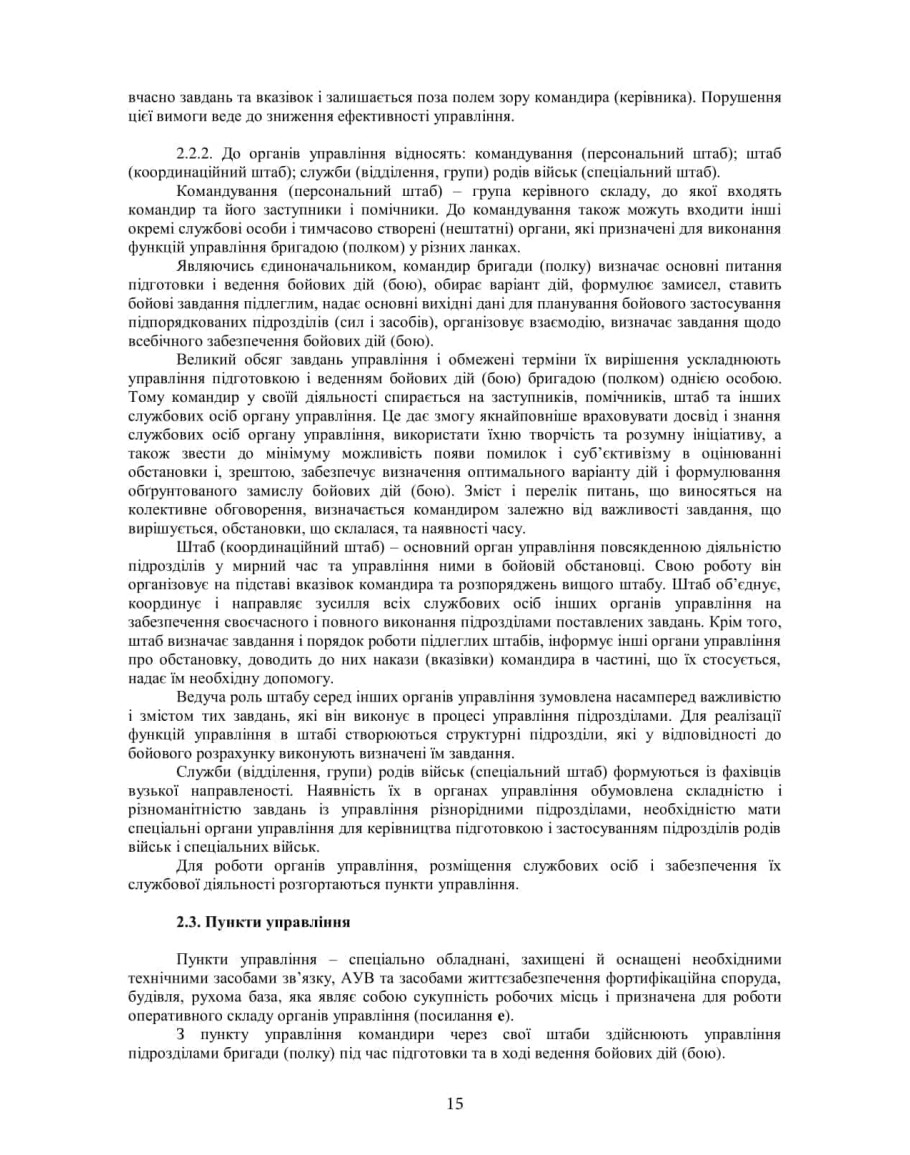 вчасно завдань та вказівок і залишається поза полем зору командира (керівника). Порушення цієї вимоги веде до зниження ефективності управління.

2.2.2. До органів управління відносять: командування (персональний штаб); штаб (координаційний штаб); служби (відділення, групи) родів військ (спеціальний штаб).

Командування (персональний штаб) – група керівного складу, до якої входять командир та його заступники і помічники. До командування також можуть входити інші окремі службові особи і тимчасово створені (нештатні) органи, які призначені для виконання функцій управління бригадою (полком) у різних ланках.

Являючись єдиноначальником, командир бригади (полку) визначає основні питання підготовки і ведення бойових дій (бою), обирає варіант дій, формулює замисел, ставить бойові завдання підлеглим, надає основні вихідні дані для планування бойового застосування підпорядкованих підрозділів (сил і засобів), організовує взаємодію, визначає завдання щодо всебічного забезпечення бойових дій (бою).

Великий обсяг завдань управління і обмежені терміни їх вирішення ускладнюють управління підготовкою і веденням бойових дій (бою) бригадою (полком) однією особою. Тому командир у своїй діяльності спирається на заступників, помічників, штаб та інших службових осіб органу управління. Це дає змогу якнайповніше враховувати досвід і знання службових осіб органу управління, використати їхню творчість та розумну ініціативу, а також звести до мінімуму можливість появи помилок і суб'єктивізму в оцінюванні обстановки і, зрештою, забезпечує визначення оптимального варіанту дій і формулювання обґрунтованого замислу бойових дій (бою). Зміст і перелік питань, що виносяться на колективне обговорення, визначається командиром залежно від важливості завдання, що вирішується, обстановки, що склалася, та наявності часу.

Штаб (координаційний штаб) – основний орган управління повсякденною діяльністю підрозділів у мирний час та управління ними в бойовій обстановці. Свою роботу він організовує на підставі вказівок командира та розпоряджень вищого штабу. Штаб об'єднує, координує і направляє зусилля всіх службових осіб інших органів управління на забезпечення своєчасного і повного виконання підрозділами поставлених завдань. Крім того, штаб визначає завдання і порядок роботи підлеглих штабів, інформує інші органи управління про обстановку, доводить до них накази (вказівки) командира в частині, що їх стосується, надає їм необхідну допомогу.

Ведуча роль штабу серед інших органів управління зумовлена насамперед важливістю і змістом тих завдань, які він виконує в процесі управління підрозділами. Для реалізації функцій управління в штабі створюються структурні підрозділи, які у відповідності до бойового розрахунку виконують визначені їм завдання.

Служби (відділення, групи) родів військ (спеціальний штаб) формуються із фахівців вузької направленості. Наявність їх в органах управління обумовлена складністю і різноманітністю завдань із управління різнорідними підрозділами, необхідністю мати спеціальні органи управління для керівництва підготовкою і застосуванням підрозділів родів військ і спеціальних військ.

Для роботи органів управління, розміщення службових осіб і забезпечення їх службової діяльності розгортаються пункти управління.

2.3. Пункти управління

Пункти управління – спеціально обладнані, захищені й оснащені необхідними технічними засобами зв'язку, АУВ та засобами життєзабезпечення фортифікаційна споруда, будівля, рухома база, яка являє собою сукупність робочих місць і призначена для роботи оперативного складу органів управління (посилання е).

З пункту управління командири через свої штаби здійснюють управління підрозділами бригади (полку) під час підготовки та в ході ведення бойових дій (бою).

15